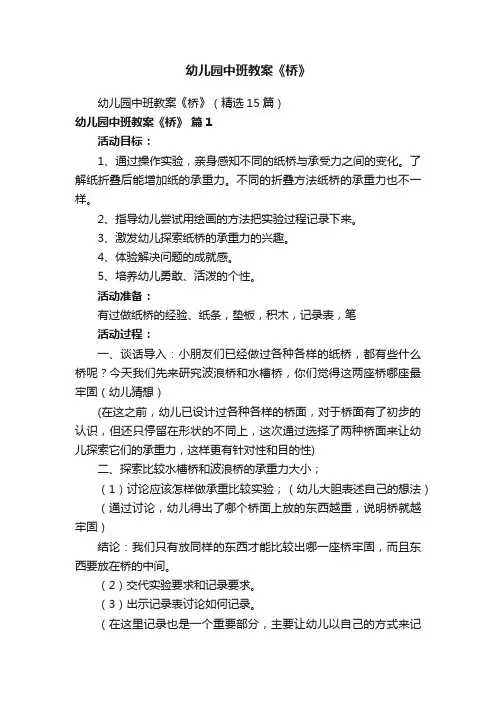 幼儿园中班教案《桥》

幼儿园中班教案《桥》（精选15篇）

幼儿园中班教案《桥》 篇1

活动目标：

1、通过操作实验，亲身感知不同的纸桥与承受力之间的变化。了解纸折叠后能增加纸的承重力。不同的折叠方法纸桥的承重力也不一样。

2、指导幼儿尝试用绘画的方法把实验过程记录下来。

3、激发幼儿探索纸桥的承重力的兴趣。

4、体验解决问题的成就感。

5、培养幼儿勇敢、活泼的个性。

活动准备：

有过做纸桥的经验、纸条，垫板，积木，记录表，笔

活动过程：

一、谈话导入：小朋友们已经做过各种各样的纸桥，都有些什么桥呢？今天我们先来研究波浪桥和水槽桥，你们觉得这两座桥哪座最牢固（幼儿猜想）

(在这之前，幼儿已设计过各种各样的桥面，对于桥面有了初步的认识，但还只停留在形状的不同上，这次通过选择了两种桥面来让幼儿探索它们的承重力，这样更有针对性和目的性)

二、探索比较水槽桥和波浪桥的承重力大小；

（1）讨论应该怎样做承重比较实验；（幼儿大胆表述自己的想法）

（通过讨论，幼儿得出了哪个桥面上放的东西越重，说明桥就越牢固）

结论：我们只有放同样的东西才能比较出哪一座桥牢固，而且东西要放在桥的中间。

（2）交代实验要求和记录要求。

（3）出示记录表讨论如何记录。

（在这里记录也是一个重要部分，主要让幼儿以自己的方式来记